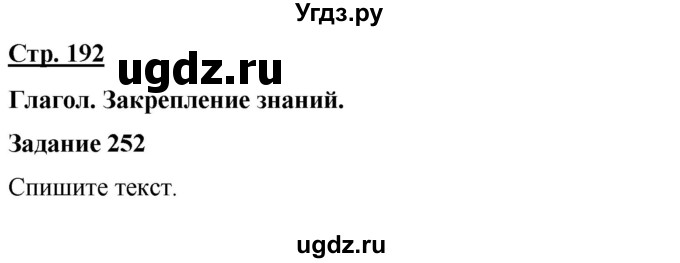 Угдз.ру

Стр. 192 ugdz.ru

Глагол. Закрепление знаний.

Задание 252

Спишите текст.

ugdz.ru